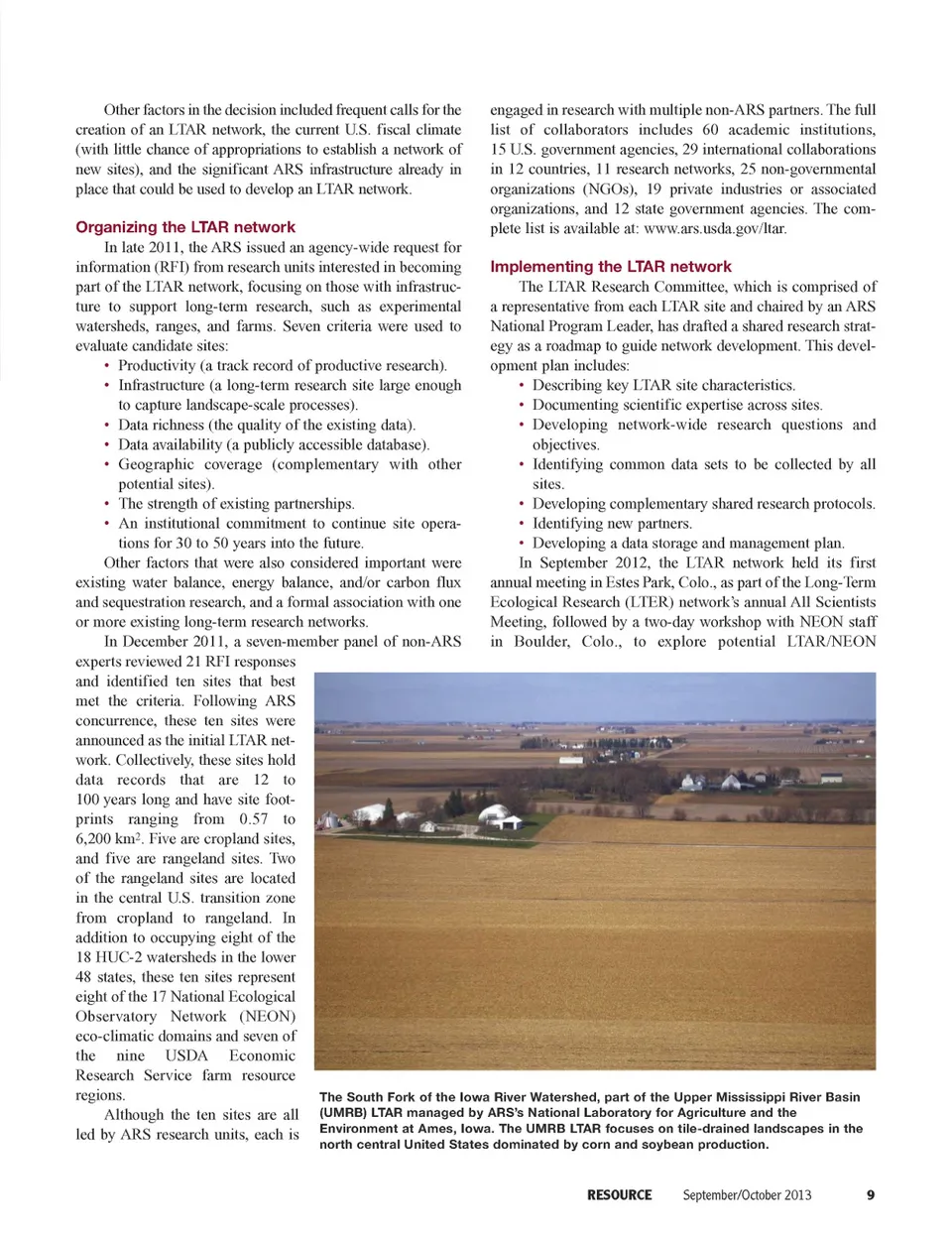 Other factors in the decision included frequent calls for the creation of an LTAR network, the current U.S. fiscal climate (with little chance of appropriations to establish a network of new sites), and the significant ARS infrastructure already in place that could be used to develop an LTAR network.

Organizing the LTAR network

In late 2011, the ARS issued an agency-wide request for information (RFI) from research units interested in becoming part of the LTAR network, focusing on those with infrastructure to support long-term research, such as experimental watersheds, ranges, and farms. Seven criteria were used to evaluate candidate sites:

• Productivity (a track record of productive research).
• Infrastructure (a long-term research site large enough to capture landscape-scale processes).
• Data richness (the quality of the existing data).
• Data availability (a publicly accessible database).
• Geographic coverage (complementary with other potential sites).
• The strength of existing partnerships.
• An institutional commitment to continue site operations for 30 to 50 years into the future.

Other factors that were also considered important were existing water balance, energy balance, and/or carbon flux and sequestration research, and a formal association with one or more existing long-term research networks.

In December 2011, a seven-member panel of non-ARS experts reviewed 21 RFI responses and identified ten sites that best met the criteria. Following ARS concurrence, these ten sites were announced as the initial LTAR network. Collectively, these sites hold data records that are 12 to 100 years long and have site footprints ranging from 0.57 to 6,200 km$^2$. Five are cropland sites, and five are rangeland sites. Two of the rangeland sites are located in the central U.S. transition zone from cropland to rangeland. In addition to occupying eight of the 18 HUC-2 watersheds in the lower 48 states, these ten sites represent eight of the 17 National Ecological Observatory Network (NEON) eco-climatic domains and seven of the nine USDA Economic Research Service farm resource regions.

Although the ten sites are all led by ARS research units, each is engaged in research with multiple non-ARS partners. The full list of collaborators includes 60 academic institutions, 15 U.S. government agencies, 29 international collaborations in 12 countries, 11 research networks, 25 non-governmental organizations (NGOs), 19 private industries or associated organizations, and 12 state government agencies. The complete list is available at: www.ars.usda.gov/ltar.

Implementing the LTAR network

The LTAR Research Committee, which is comprised of a representative from each LTAR site and chaired by an ARS National Program Leader, has drafted a shared research strategy as a roadmap to guide network development. This development plan includes:

• Describing key LTAR site characteristics.
• Documenting scientific expertise across sites.
• Developing network-wide research questions and objectives.
• Identifying common data sets to be collected by all sites.
• Developing complementary shared research protocols.
• Identifying new partners.
• Developing a data storage and management plan.

In September 2012, the LTAR network held its first annual meeting in Estes Park, Colo., as part of the Long-Term Ecological Research (LTER) network's annual All Scientists Meeting, followed by a two-day workshop with NEON staff in Boulder, Colo., to explore potential LTAR/NEON

The South Fork of the Iowa River Watershed, part of the Upper Mississippi River Basin (UMRB) LTAR managed by ARS's National Laboratory for Agriculture and the Environment at Ames, Iowa. The UMRB LTAR focuses on tile-drained landscapes in the north central United States dominated by corn and soybean production.

RESOURCE September/October 2013 9